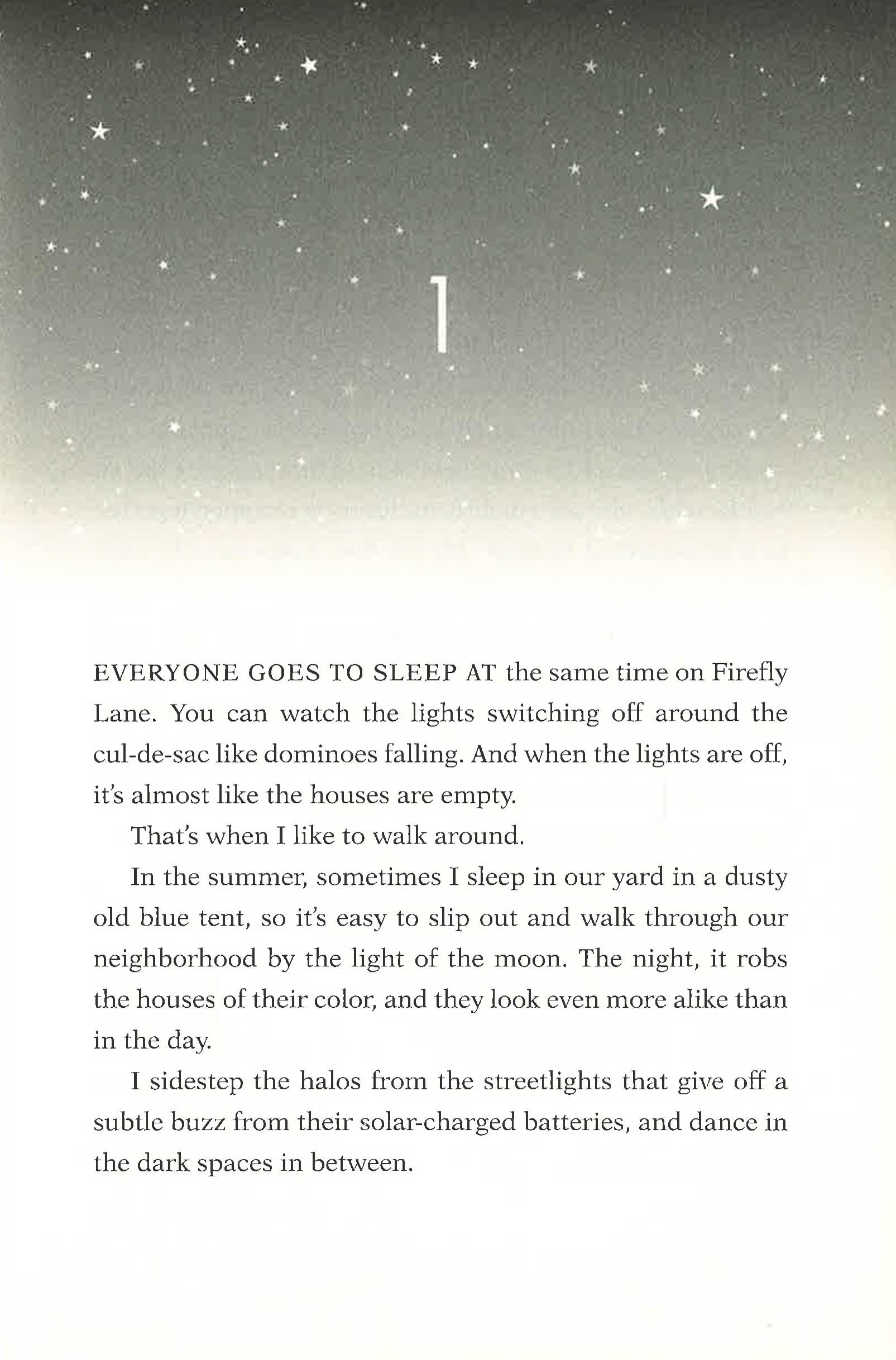 1

EVERYONE GOES TO SLEEP AT the same time on Firefly Lane. You can watch the lights switching off around the cul-de-sac like dominoes falling. And when the lights are off, it's almost like the houses are empty.

That's when I like to walk around.

In the summer, sometimes I sleep in our yard in a dusty old blue tent, so it's easy to slip out and walk through our neighborhood by the light of the moon. The night, it robs the houses of their color, and they look even more alike than in the day.

I sidestep the halos from the streetlights that give off a subtle buzz from their solar-charged batteries, and dance in the dark spaces in between.